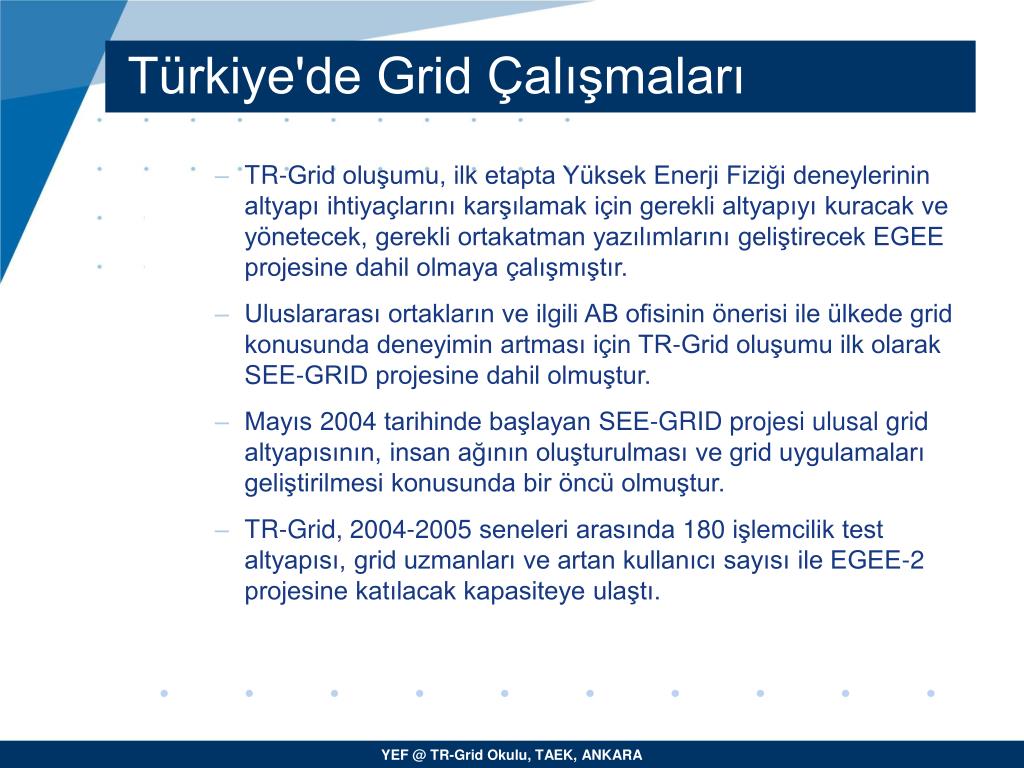 Türkiye'de Grid Çalışmaları

– TR-Grid oluşumu, ilk etapta Yüksek Enerji Fiziği deneylerinin altyapı ihtiyaçlarını karşılamak için gerekli altyapıyı kuracak ve yönetecek, gerekli ortakatman yazılımlarını geliştirecek EGEE projesine dahil olmaya çalışmıştır.

– Uluslararası ortakların ve ilgili AB ofisinin önerisi ile ülkede grid konusunda deneyimin artması için TR-Grid oluşumu ilk olarak SEE-GRID projesine dahil olmuştur.

– Mayıs 2004 tarihinde başlayan SEE-GRID projesi ulusal grid altyapısının, insan ağının oluşturulması ve grid uygulamaları geliştirilmesi konusunda bir öncü olmuştur.

– TR-Grid, 2004-2005 seneleri arasında 180 işlemcilik test altyapısı, grid uzmanları ve artan kullanıcı sayısı ile EGEE-2 projesine katılacak kapasiteye ulaştı.

YEF @ TR-Grid Okulu, TAEK, ANKARA